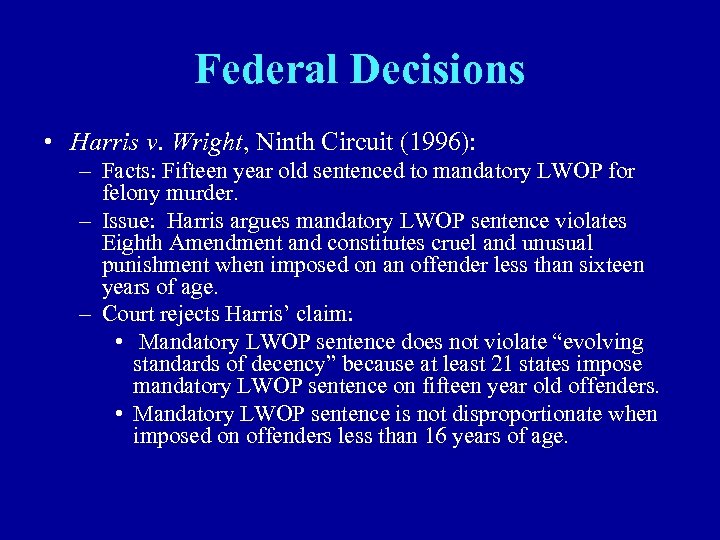 Federal Decisions

• Harris v. Wright, Ninth Circuit (1996):
– Facts: Fifteen year old sentenced to mandatory LWOP for felony murder.
– Issue: Harris argues mandatory LWOP sentence violates Eighth Amendment and constitutes cruel and unusual punishment when imposed on an offender less than sixteen years of age.
– Court rejects Harris' claim:
• Mandatory LWOP sentence does not violate "evolving standards of decency" because at least 21 states impose mandatory LWOP sentence on fifteen year old offenders.
• Mandatory LWOP sentence is not disproportionate when imposed on offenders less than 16 years of age.